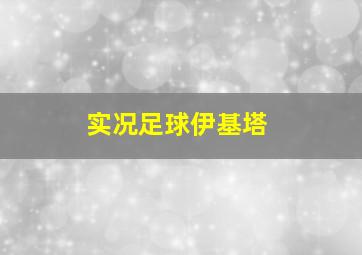 实况足球伊基塔